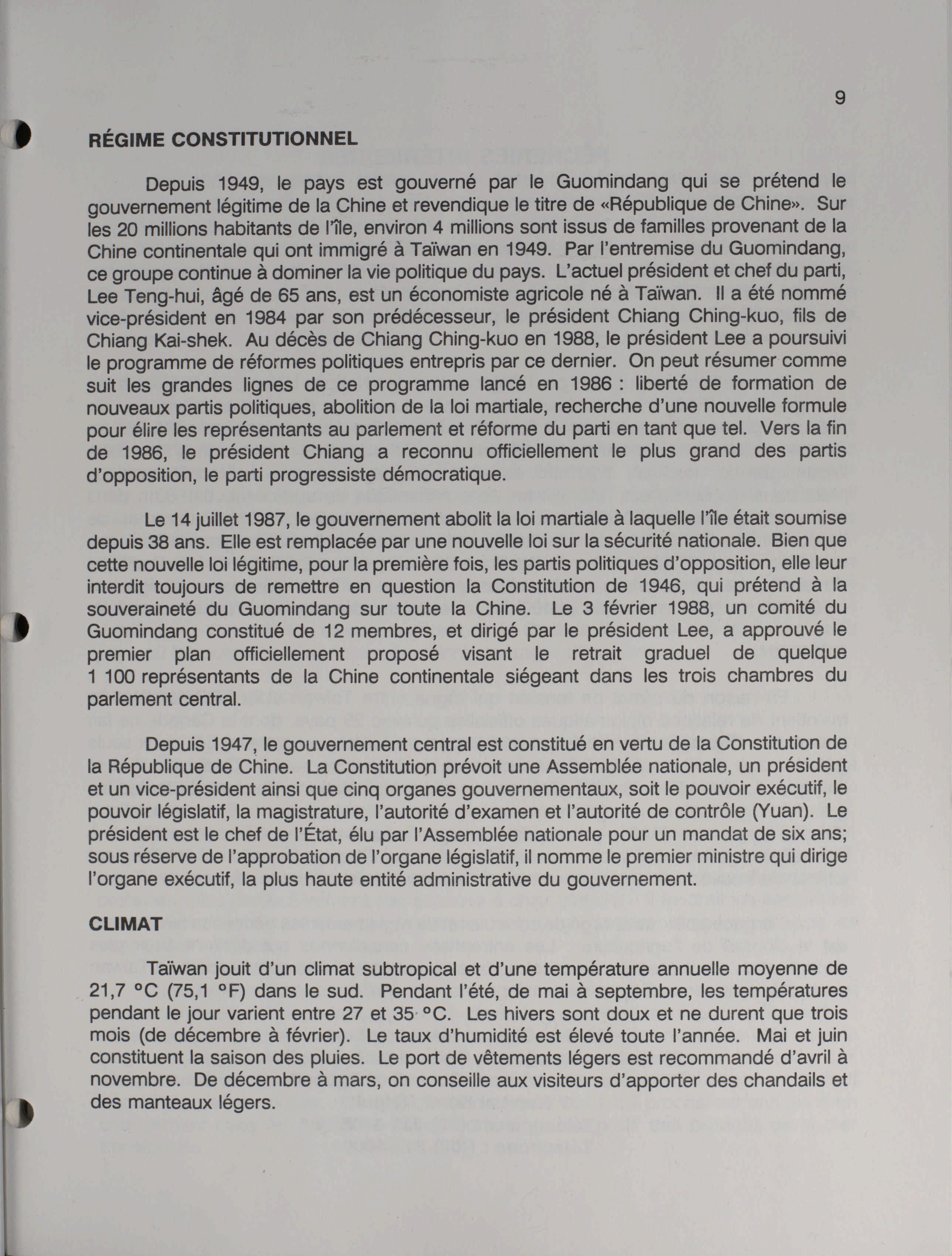 9

RÉGIME CONSTITUTIONNEL

Depuis 1949, le pays est gouverné par le Guomindang qui se prétend le gouvernement légitime de la Chine et revendique le titre de «République de Chine». Sur les 20 millions habitants de l'île, environ 4 millions sont issus de familles provenant de la Chine continentale qui ont immigré à Taïwan en 1949. Par l'entremise du Guomindang, ce groupe continue à dominer la vie politique du pays. L'actuel président et chef du parti, Lee Teng-hui, âgé de 65 ans, est un économiste agricole né à Taïwan. Il a été nommé vice-président en 1984 par son prédécesseur, le président Chiang Ching-kuo, fils de Chiang Kai-shek. Au décès de Chiang Ching-kuo en 1988, le président Lee a poursuivi le programme de réformes politiques entrepris par ce dernier. On peut résumer comme suit les grandes lignes de ce programme lancé en 1986 : liberté de formation de nouveaux partis politiques, abolition de la loi martiale, recherche d'une nouvelle formule pour élire les représentants au parlement et réforme du parti en tant que tel. Vers la fin de 1986, le président Chiang a reconnu officiellement le plus grand des partis d'opposition, le parti progressiste démocratique.

Le 14 juillet 1987, le gouvernement abolit la loi martiale à laquelle l'île était soumise depuis 38 ans. Elle est remplacée par une nouvelle loi sur la sécurité nationale. Bien que cette nouvelle loi légitime, pour la première fois, les partis politiques d'opposition, elle leur interdit toujours de remettre en question la Constitution de 1946, qui prétend à la souveraineté du Guomindang sur toute la Chine. Le 3 février 1988, un comité du Guomindang constitué de 12 membres, et dirigé par le président Lee, a approuvé le premier plan officiellement proposé visant le retrait graduel de quelque 1 100 représentants de la Chine continentale siégeant dans les trois chambres du parlement central.

Depuis 1947, le gouvernement central est constitué en vertu de la Constitution de la République de Chine. La Constitution prévoit une Assemblée nationale, un président et un vice-président ainsi que cinq organes gouvernementaux, soit le pouvoir exécutif, le pouvoir législatif, la magistrature, l'autorité d'examen et l'autorité de contrôle (Yuan). Le président est le chef de l'État, élu par l'Assemblée nationale pour un mandat de six ans; sous réserve de l'approbation de l'organe législatif, il nomme le premier ministre qui dirige l'organe exécutif, la plus haute entité administrative du gouvernement.

CLIMAT

Taïwan jouit d'un climat subtropical et d'une température annuelle moyenne de 21,7 °C (75,1 °F) dans le sud. Pendant l'été, de mai à septembre, les températures pendant le jour varient entre 27 et 35 °C. Les hivers sont doux et ne durent que trois mois (de décembre à février). Le taux d'humidité est élevé toute l'année. Mai et juin constituent la saison des pluies. Le port de vêtements légers est recommandé d'avril à novembre. De décembre à mars, on conseille aux visiteurs d'apporter des chandails et des manteaux légers.